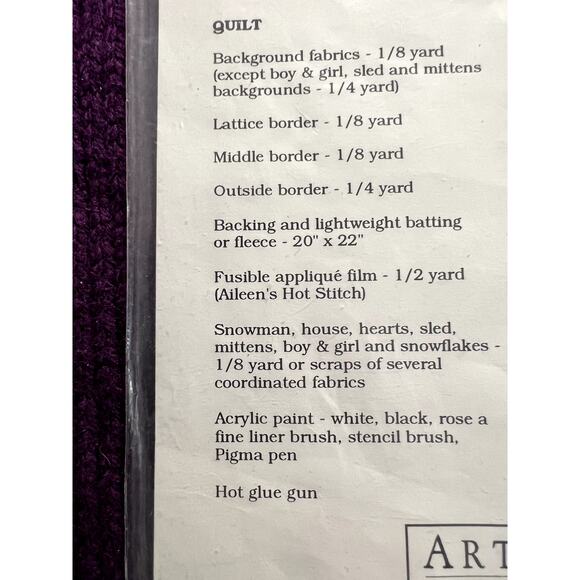 QUILT

Background fabrics - 1/8 yard (except boy & girl, sled and mittens backgrounds - 1/4 yard)

Lattice border - 1/8 yard

Middle border - 1/8 yard

Outside border - 1/4 yard

Backing and lightweight batting or fleece - 20" x 22"

Fusible appliqué film - 1/2 yard (Aileen's Hot Stitch)

Snowman, house, hearts, sled, mittens, boy & girl and snowflakes - 1/8 yard or scraps of several coordinated fabrics

Acrylic paint - white, black, rose a fine liner brush, stencil brush, Pigma pen

Hot glue gun

ART